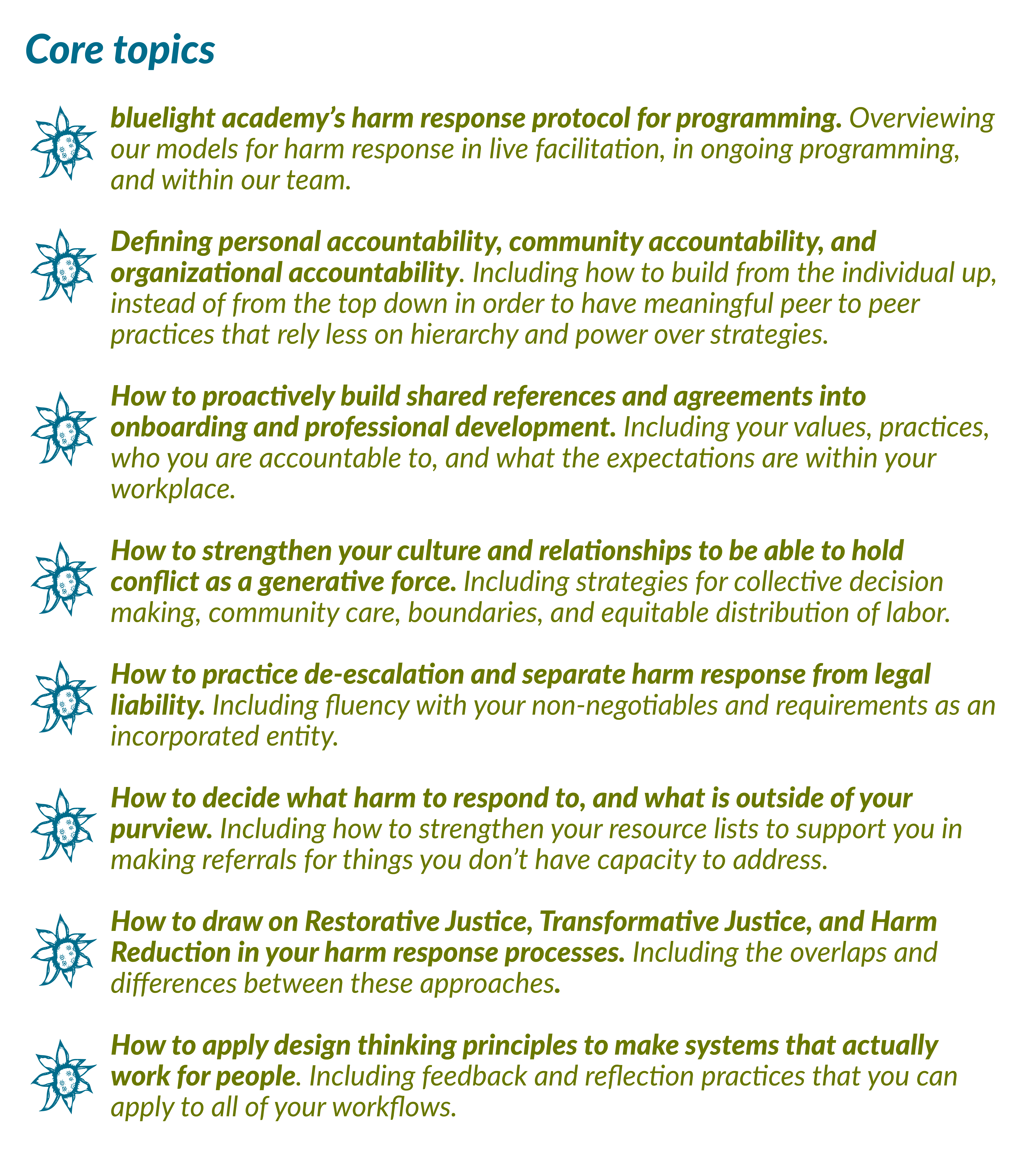 Core topics

bluelight academy's harm response protocol for programming. Overviewing our models for harm response in live facilitation, in ongoing programming, and within our team.

Defining personal accountability, community accountability, and organizational accountability. Including how to build from the individual up, instead of from the top down in order to have meaningful peer to peer practices that rely less on hierarchy and power over strategies.

How to proactively build shared references and agreements into onboarding and professional development. Including your values, practices, who you are accountable to, and what the expectations are within your workplace.

How to strengthen your culture and relationships to be able to hold conflict as a generative force. Including strategies for collective decision making, community care, boundaries, and equitable distribution of labor.

How to practice de-escalation and separate harm response from legal liability. Including fluency with your non-negotiables and requirements as an incorporated entity.

How to decide what harm to respond to, and what is outside of your purview. Including how to strengthen your resource lists to support you in making referrals for things you don't have capacity to address.

How to draw on Restorative Justice, Transformative Justice, and Harm Reduction in your harm response processes. Including the overlaps and differences between these approaches.

How to apply design thinking principles to make systems that actually work for people. Including feedback and reflection practices that you can apply to all of your workflows.